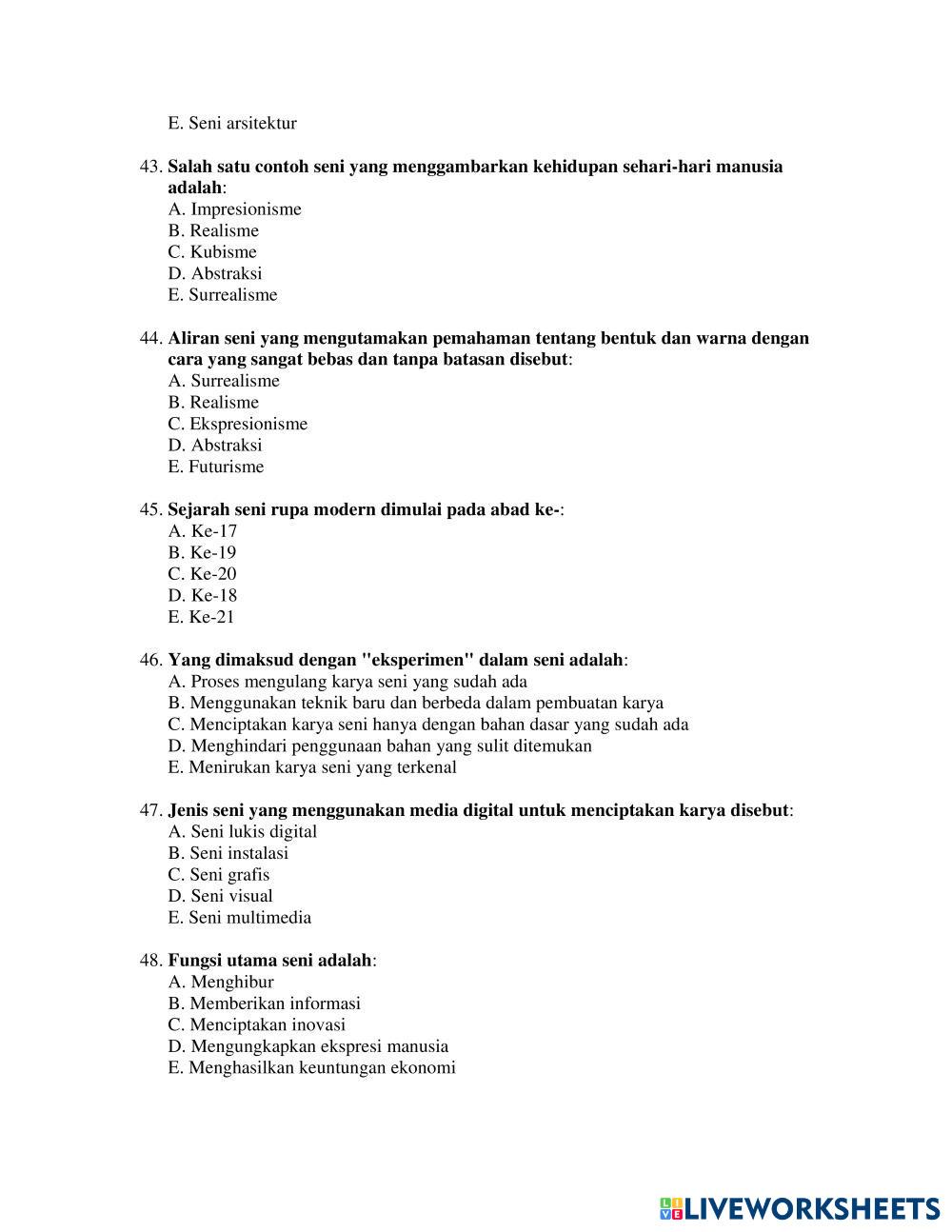 E. Seni arsitektur

43. Salah satu contoh seni yang menggambarkan kehidupan sehari-hari manusia adalah:
A. Impresionisme
B. Realisme
C. Kubisme
D. Abstraksi
E. Surrealisme

44. Aliran seni yang mengutamakan pemahaman tentang bentuk dan warna dengan cara yang sangat bebas dan tanpa batasan disebut:
A. Surrealisme
B. Realisme
C. Ekspresionisme
D. Abstraksi
E. Futurisme

45. Sejarah seni rupa modern dimulai pada abad ke-:
A. Ke-17
B. Ke-19
C. Ke-20
D. Ke-18
E. Ke-21

46. Yang dimaksud dengan "eksperimen" dalam seni adalah:
A. Proses mengulang karya seni yang sudah ada
B. Menggunakan teknik baru dan berbeda dalam pembuatan karya
C. Menciptakan karya seni hanya dengan bahan dasar yang sudah ada
D. Menghindari penggunaan bahan yang sulit ditemukan
E. Menirukan karya seni yang terkenal

47. Jenis seni yang menggunakan media digital untuk menciptakan karya disebut:
A. Seni lukis digital
B. Seni instalasi
C. Seni grafis
D. Seni visual
E. Seni multimedia

48. Fungsi utama seni adalah:
A. Menghibur
B. Memberikan informasi
C. Menciptakan inovasi
D. Mengungkapkan ekspresi manusia
E. Menghasilkan keuntungan ekonomi

LIVEWORKSHEETS